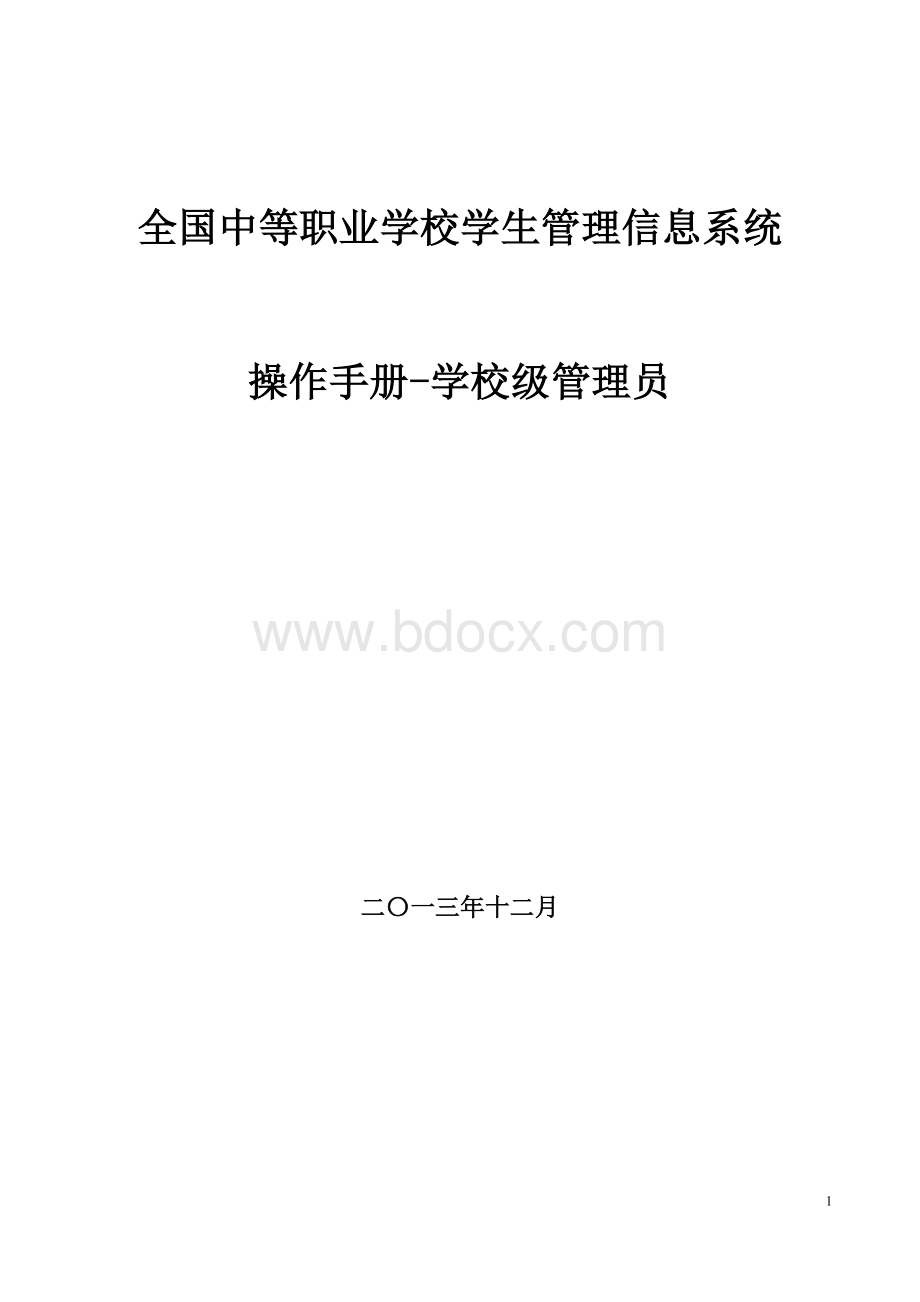 全国中等职业学校学生管理信息系统

操作手册-学校级管理员

www.bdocx.com

二〇一三年十二月

1